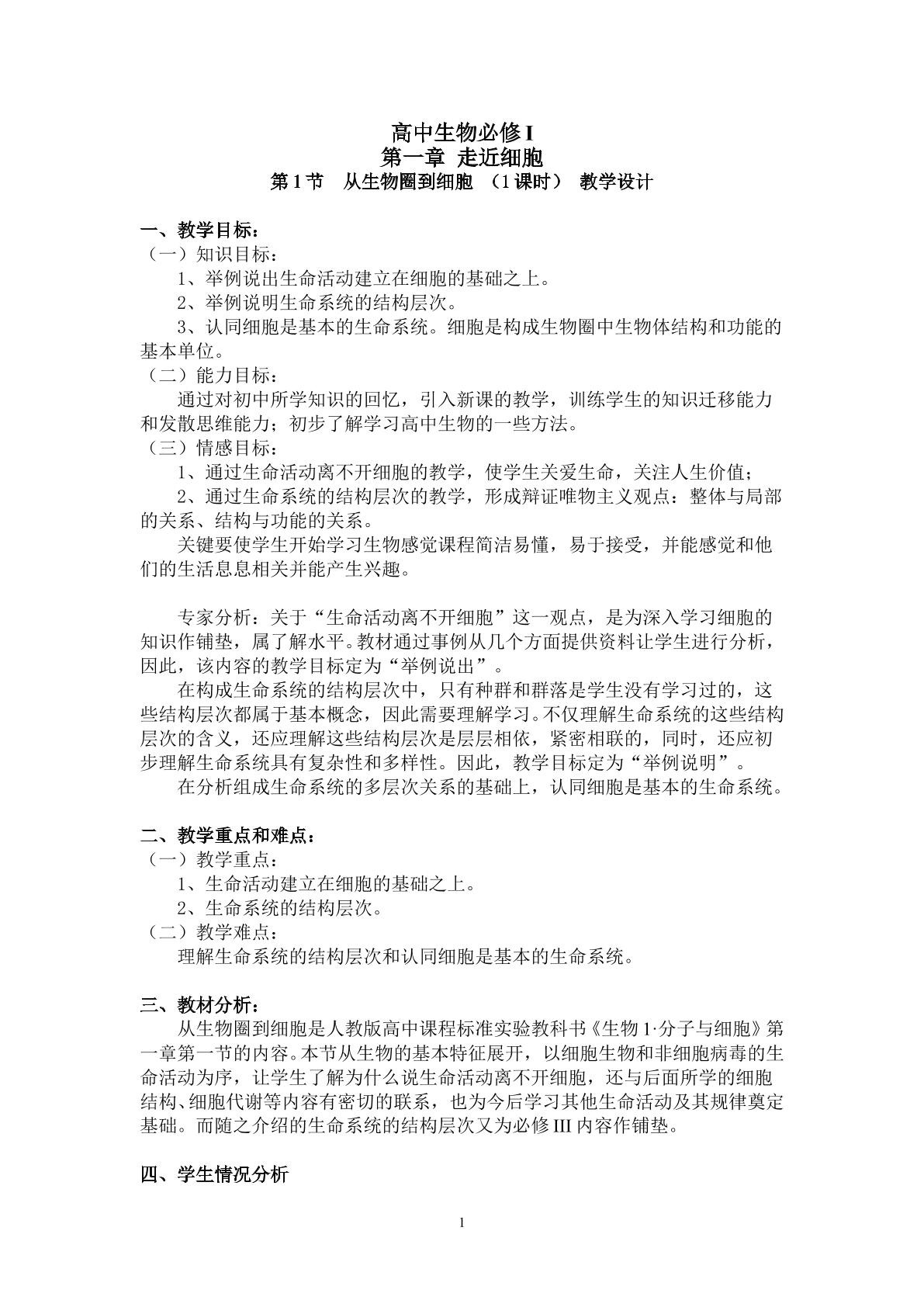 高中生物必修I
第一章 走近细胞
第1节 从生物圈到细胞 （1课时） 教学设计

一、教学目标：
（一）知识目标：
1、举例说出生命活动建立在细胞的基础之上。
2、举例说明生命系统的结构层次。
3、认同细胞是基本的生命系统。细胞是构成生物圈中生物体结构和功能的基本单位。
（二）能力目标：
通过对初中所学知识的回忆，引入新课的教学，训练学生的知识迁移能力和发散思维能力；初步了解学习高中生物的一些方法。
（三）情感目标：
1、通过生命活动离不开细胞的教学，使学生关爱生命，关注人生价值；
2、通过生命系统的结构层次的教学，形成辩证唯物主义观点：整体与局部的关系、结构与功能的关系。
关键要使学生开始学习生物感觉课程简洁易懂，易于接受，并能感觉和他们的生活息息相关并能产生兴趣。

专家分析：关于“生命活动离不开细胞”这一观点，是为深入学习细胞的知识作铺垫，属了解水平。教材通过事例从几个方面提供资料让学生进行分析，因此，该内容的教学目标定为“举例说出”。
在构成生命系统的结构层次中，只有种群和群落是学生没有学习过的，这些结构层次都属于基本概念，因此需要理解学习。不仅理解生命系统的这些结构层次的含义，还应理解这些结构层次是层层相依，紧密相联的，同时，还应初步理解生命系统具有复杂性和多样性。因此，教学目标定为“举例说明”。
在分析组成生命系统的多层次关系的基础上，认同细胞是基本的生命系统。

二、教学重点和难点：
（一）教学重点：
1、生命活动建立在细胞的基础之上。
2、生命系统的结构层次。
（二）教学难点：
理解生命系统的结构层次和认同细胞是基本的生命系统。

三、教材分析：
从生物圈到细胞是人教版高中课程标准实验教科书《生物1·分子与细胞》第一章第一节的内容。本节从生物的基本特征展开，以细胞生物和非细胞病毒的生命活动为序，让学生了解为什么说生命活动离不开细胞，还与后面所学的细胞结构、细胞代谢等内容有密切的联系，也为今后学习其他生命活动及其规律奠定基础。而随之介绍的生命系统的结构层次又为必修III内容作铺垫。

四、学生情况分析

1